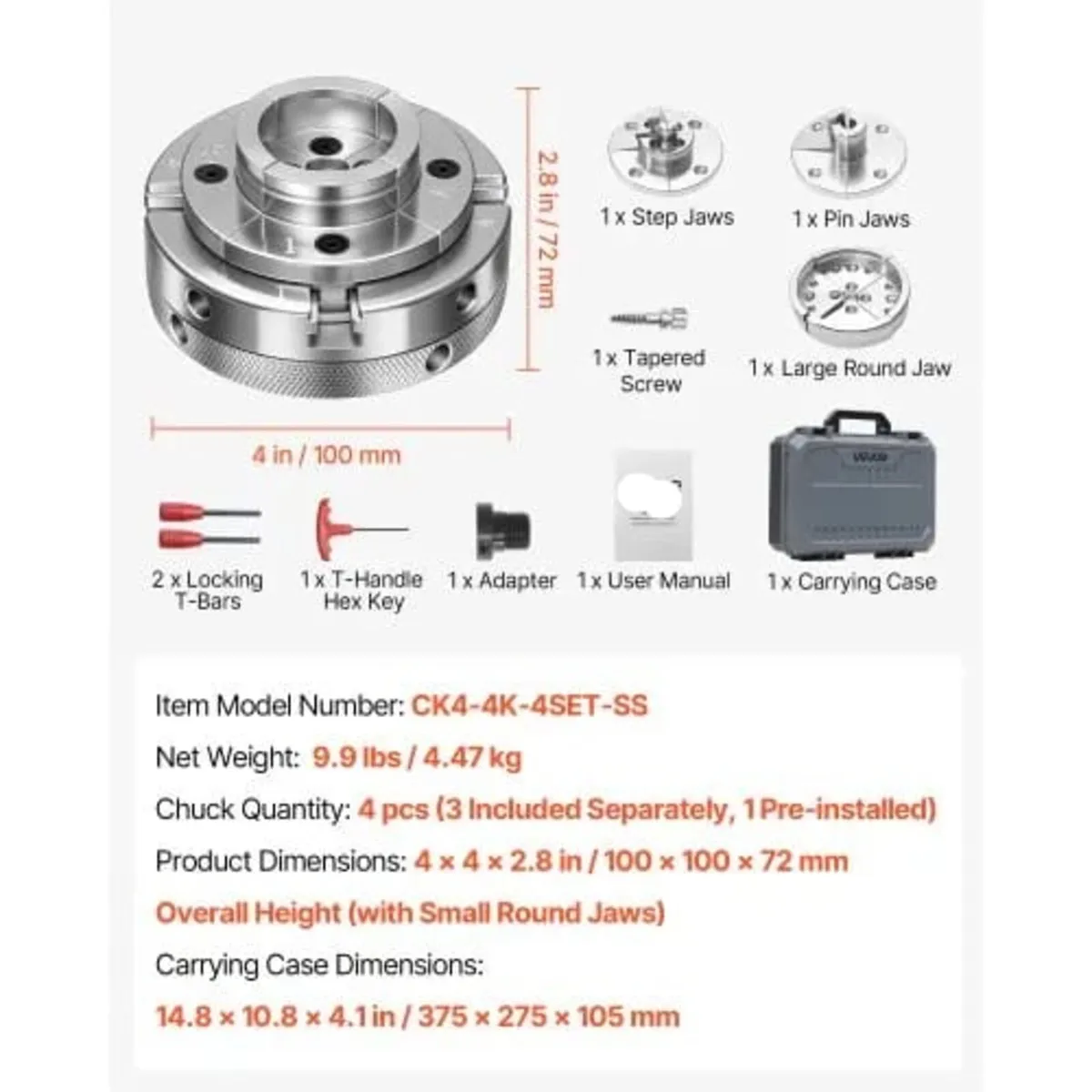 2.8 in / 72 mm

4 in / 100 mm

1 x Step Jaws

1 x Pin Jaws

1 x Tapered Screw

1 x Large Round Jaw

2 x Locking T-Bars

1 x T-Handle Hex Key

1 x Adapter

1 x User Manual

1 x Carrying Case

Item Model Number: CK4-4K-4SET-SS

Net Weight: 9.9 lbs / 4.47 kg

Chuck Quantity: 4 pcs (3 Included Separately, 1 Pre-installed)

Product Dimensions: 4 × 4 × 2.8 in / 100 × 100 × 72 mm

Overall Height (with Small Round Jaws)

Carrying Case Dimensions:

14.8 × 10.8 × 4.1 in / 375 × 275 × 105 mm